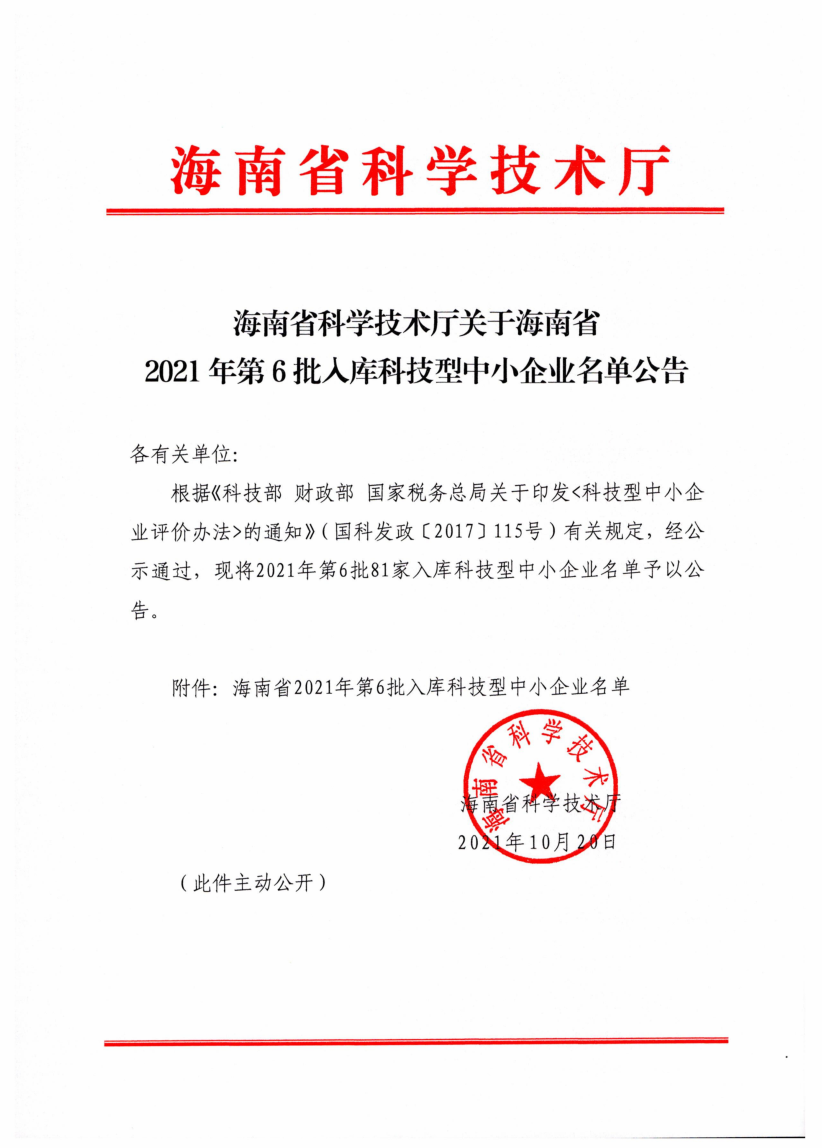 海南省科学技术厅

海南省科学技术厅关于海南省
2021年第6批入库科技型中小企业名单公告

各有关单位:

根据《科技部 财政部 国家税务总局关于印发<科技型中小企业评价办法>的通知》(国科发政〔2017〕115号)有关规定，经公示通过，现将2021年第6批81家入库科技型中小企业名单予以公告。

附件：海南省2021年第6批入库科技型中小企业名单

海南省科学技术厅

海南省科学技术厅
2021年10月20日

（此件主动公开）